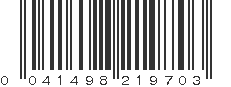 0 041498 219703